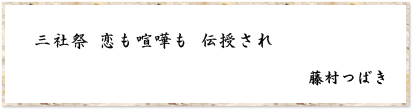 三社祭　恋も喧嘩も　伝授され

藤村つばき